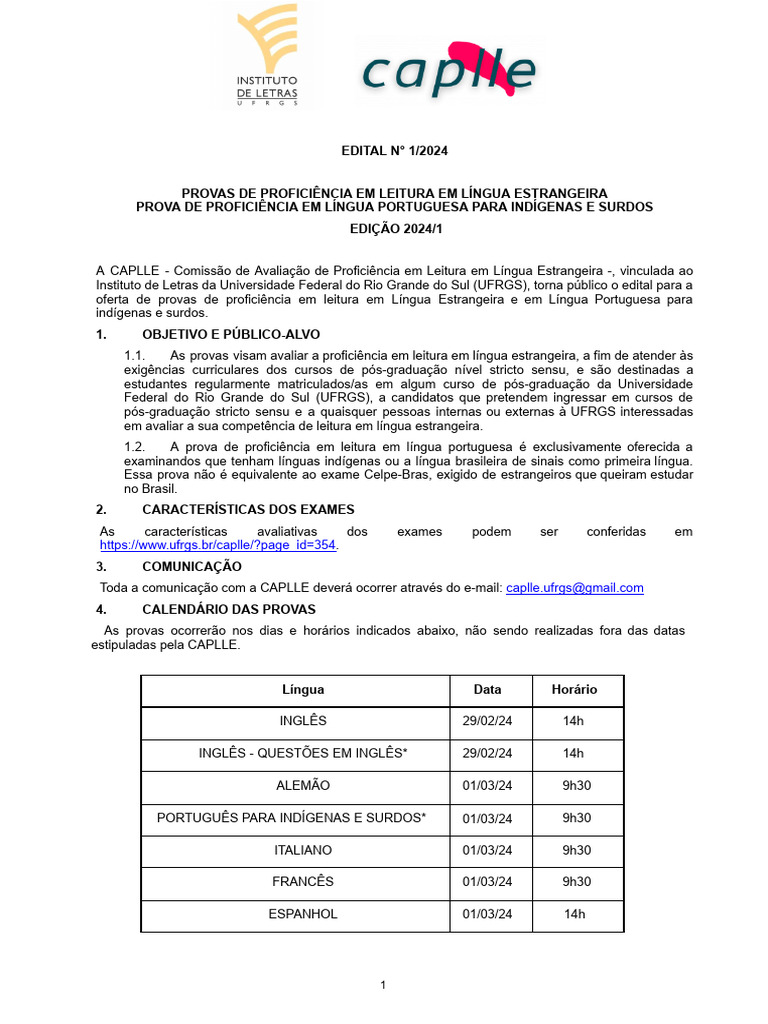 INSTITUTO DE LETRAS UFRGS

caplle

EDITAL N° 1/2024

PROVAS DE PROFICIÊNCIA EM LEITURA EM LÍNGUA ESTRANGEIRA
PROVA DE PROFICIÊNCIA EM LÍNGUA PORTUGUESA PARA INDÍGENAS E SURDOS

EDIÇÃO 2024/1

A CAPLLE - Comissão de Avaliação de Proficiência em Leitura em Língua Estrangeira -, vinculada ao Instituto de Letras da Universidade Federal do Rio Grande do Sul (UFRGS), torna público o edital para a oferta de provas de proficiência em leitura em Língua Estrangeira e em Língua Portuguesa para indígenas e surdos.

1. OBJETIVO E PÚBLICO-ALVO

1.1. As provas visam avaliar a proficiência em leitura em língua estrangeira, a fim de atender às exigências curriculares dos cursos de pós-graduação nível stricto sensu, e são destinadas a estudantes regularmente matriculados/as em algum curso de pós-graduação da Universidade Federal do Rio Grande do Sul (UFRGS), a candidatos que pretendem ingressar em cursos de pós-graduação stricto sensu e a quaisquer pessoas internas ou externas à UFRGS interessadas em avaliar a sua competência de leitura em língua estrangeira.

1.2. A prova de proficiência em leitura em língua portuguesa é exclusivamente oferecida a examinandos que tenham línguas indígenas ou a língua brasileira de sinais como primeira língua. Essa prova não é equivalente ao exame Celpe-Bras, exigido de estrangeiros que queiram estudar no Brasil.

2. CARACTERÍSTICAS DOS EXAMES

As características avaliativas dos exames podem ser conferidas em https://www.ufrgs.br/caplle/?page_id=354.

3. COMUNICAÇÃO

Toda a comunicação com a CAPLLE deverá ocorrer através do e-mail: caplle.ufrgs@gmail.com

4. CALENDÁRIO DAS PROVAS

As provas ocorrerão nos dias e horários indicados abaixo, não sendo realizadas fora das datas estipuladas pela CAPLLE.

| Língua | Data | Horário |
|---|---|---|
| INGLÊS | 29/02/24 | 14h |
| INGLÊS - QUESTÕES EM INGLÊS* | 29/02/24 | 14h |
| ALEMÃO | 01/03/24 | 9h30 |
| PORTUGUÊS PARA INDÍGENAS E SURDOS* | 01/03/24 | 9h30 |
| ITALIANO | 01/03/24 | 9h30 |
| FRANCÊS | 01/03/24 | 9h30 |
| ESPANHOL | 01/03/24 | 14h |

1